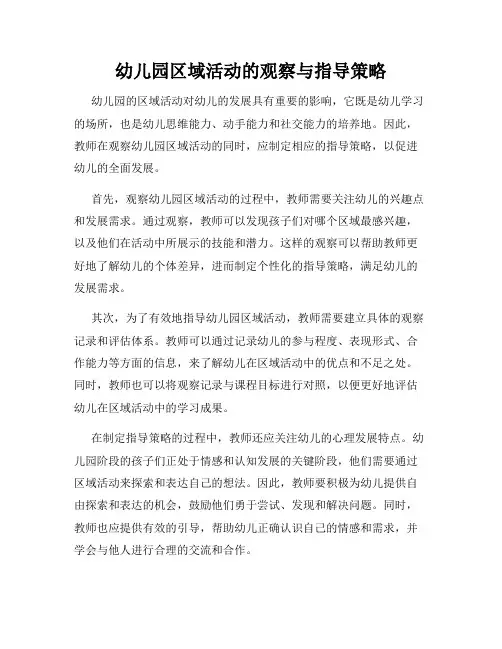 幼儿园区域活动的观察与指导策略

幼儿园的区域活动对幼儿的发展具有重要的影响，它既是幼儿学习的场所，也是幼儿思维能力、动手能力和社交能力的培养地。因此，教师在观察幼儿园区域活动的同时，应制定相应的指导策略，以促进幼儿的全面发展。

首先，观察幼儿园区域活动的过程中，教师需要关注幼儿的兴趣点和发展需求。通过观察，教师可以发现孩子们对哪个区域最感兴趣，以及他们在活动中所展示的技能和潜力。这样的观察可以帮助教师更好地了解幼儿的个体差异，进而制定个性化的指导策略，满足幼儿的发展需求。

其次，为了有效地指导幼儿园区域活动，教师需要建立具体的观察记录和评估体系。教师可以通过记录幼儿的参与程度、表现形式、合作能力等方面的信息，来了解幼儿在区域活动中的优点和不足之处。同时，教师也可以将观察记录与课程目标进行对照，以便更好地评估幼儿在区域活动中的学习成果。

在制定指导策略的过程中，教师还应关注幼儿的心理发展特点。幼儿园阶段的孩子们正处于情感和认知发展的关键阶段，他们需要通过区域活动来探索和表达自己的想法。因此，教师要积极为幼儿提供自由探索和表达的机会，鼓励他们勇于尝试、发现和解决问题。同时，教师也应提供有效的引导，帮助幼儿正确认识自己的情感和需求，并学会与他人进行合理的交流和合作。